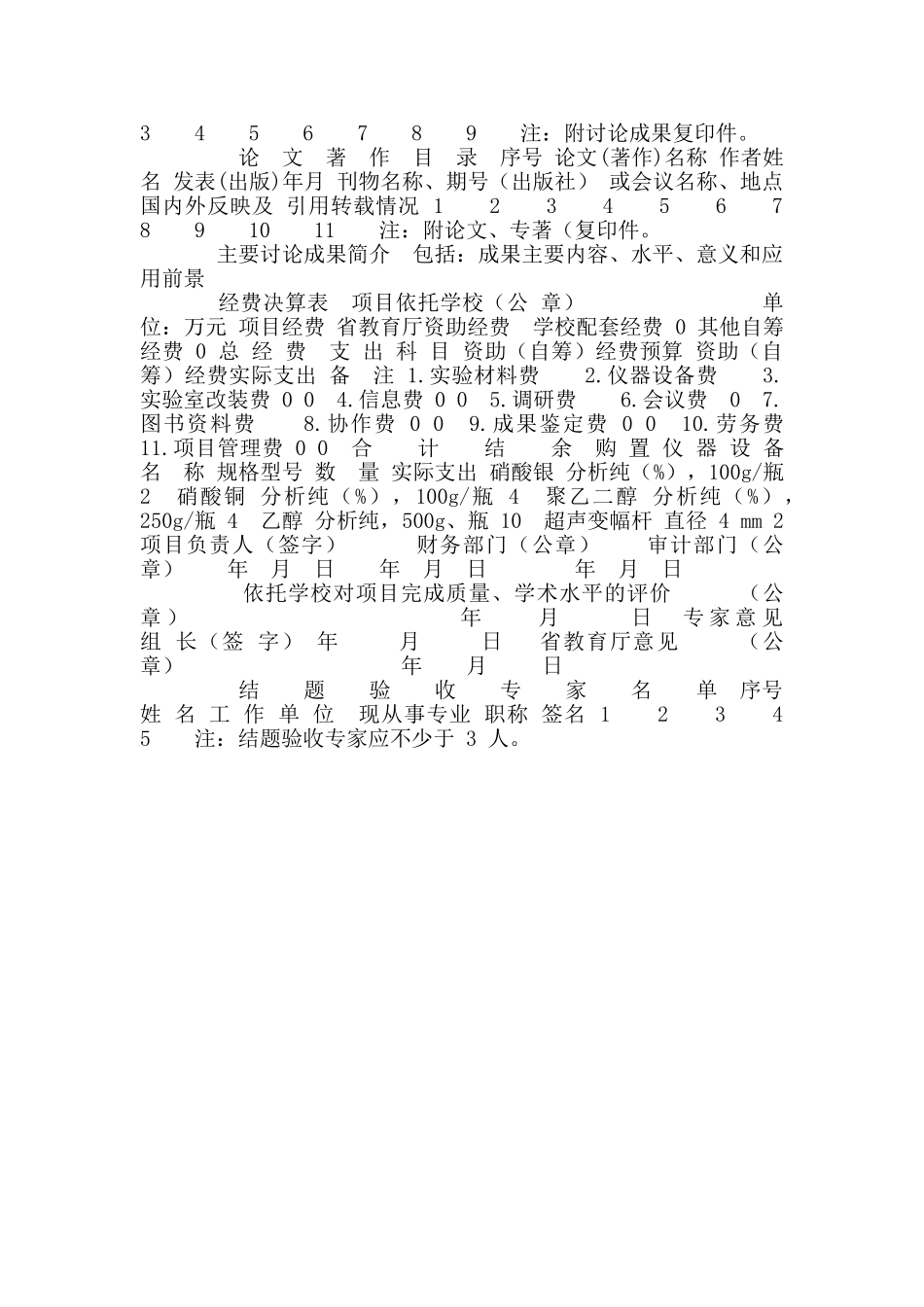 3 4 5 6 7 8 9 注：附讨论成果复印件。

论 文 著 作 目 录 序号 论文(著作)名称 作者姓名 发表(出版)年月 刊物名称、期号（出版社） 或会议名称、地点 国内外反映及 引用转载情况 1 2 3 4 5 6 7 8 9 10 11 注：附论文、专著（复印件。

主要讨论成果简介 包括：成果主要内容、水平、意义和应用前景

经费决算表 项目依托学校（公 章） 单位：万元 项目经费 省教育厅资助经费 学校配套经费 0 其他自筹经费 0 总 经 费 支 出 科 目 资助（自筹）经费预算 资助（自筹）经费实际支出 备 注 1.实验材料费 2.仪器设备费 3.实验室改装费 0 0 4.信息费 0 0 5.调研费 6.会议费 0 7.图书资料费 8.协作费 0 0 9.成果鉴定费 0 0 10.劳务费 11.项目管理费 0 0 合 计 结 余 购 置 仪 器 设 备 名 称 规格型号 数 量 实际支出 硝酸银 分析纯（%），100g/瓶 2 硝酸铜 分析纯（%），100g/瓶 4 聚乙二醇 分析纯（%），250g/瓶 4 乙醇 分析纯，500g、瓶 10 超声变幅杆 直径 4 mm 2 项目负责人（签字） 财务部门（公章） 审计部门（公章） 年 月 日 年 月 日 年 月 日

依托学校对项目完成质量、学术水平的评价 （公章） 年 月 日 专家意见 组 长（签 字） 年 月 日 省教育厅意见 （公章） 年 月 日

结 题 验 收 专 家 名 单 序号 姓 名 工 作 单 位 现从事专业 职称 签名 1 2 3 4 5 注：结题验收专家应不少于 3 人。